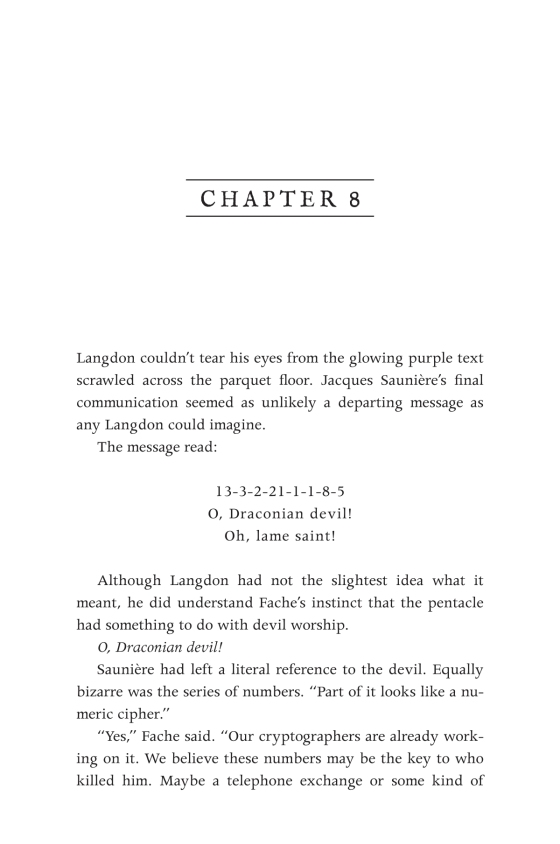 CHAPTER 8

Langdon couldn't tear his eyes from the glowing purple text scrawled across the parquet floor. Jacques Saunière's final communication seemed as unlikely a departing message as any Langdon could imagine.

The message read:

13-3-2-21-1-1-8-5
O, Draconian devil!
Oh, lame saint!

Although Langdon had not the slightest idea what it meant, he did understand Fache's instinct that the pentacle had something to do with devil worship.

O, Draconian devil!

Saunière had left a literal reference to the devil. Equally bizarre was the series of numbers. "Part of it looks like a numeric cipher."

"Yes," Fache said. "Our cryptographers are already working on it. We believe these numbers may be the key to who killed him. Maybe a telephone exchange or some kind of